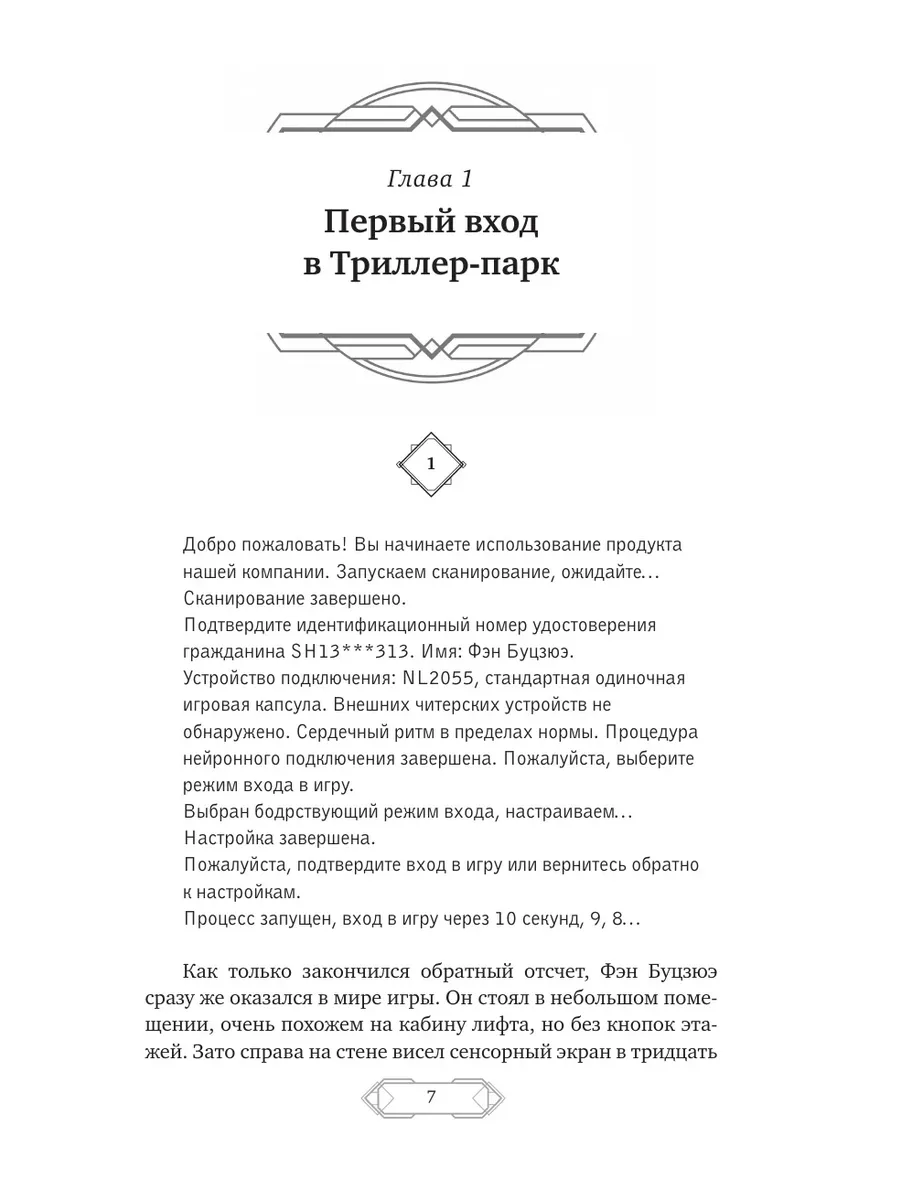 Глава 1

Первый вход в Триллер-парк

1

Добро пожаловать! Вы начинаете использование продукта нашей компании. Запускаем сканирование, ожидайте...
Сканирование завершено.
Подтвердите идентификационный номер удостоверения гражданина SH13***313. Имя: Фэн Буцзюэ.
Устройство подключения: NL2055, стандартная одиночная игровая капсула. Внешних читерских устройств не обнаружено. Сердечный ритм в пределах нормы. Процедура нейронного подключения завершена. Пожалуйста, выберите режим входа в игру.
Выбран бодрствующий режим входа, настраиваем...
Настройка завершена.
Пожалуйста, подтвердите вход в игру или вернитесь обратно к настройкам.
Процесс запущен, вход в игру через 10 секунд, 9, 8...

Как только закончился обратный отсчет, Фэн Буцзюэ сразу же оказался в мире игры. Он стоял в небольшом помещении, очень похожем на кабину лифта, но без кнопок этажей. Зато справа на стене висел сенсорный экран в тридцать

7